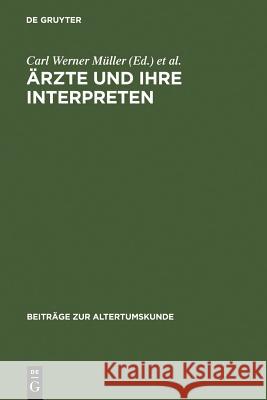 DE GRUYTER

Carl Werner Müller (Ed.) et al.

ÄRZTE UND IHRE INTERPRETEN

BEITRÄGE ZUR ALTERTUMSKUNDE

DE G

Kraina Książek